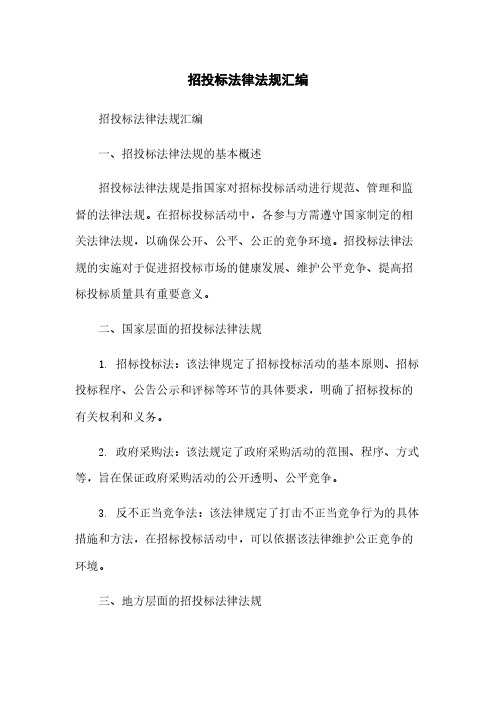 招投标法律法规汇编

招投标法律法规汇编

一、招投标法律法规的基本概述

招投标法律法规是指国家对招标投标活动进行规范、管理和监督的法律法规。在招标投标活动中，各参与方需遵守国家制定的相关法律法规，以确保公开、公平、公正的竞争环境。招投标法律法规的实施对于促进招投标市场的健康发展、维护公平竞争、提高招标投标质量具有重要意义。

二、国家层面的招投标法律法规

1. 招标投标法：该法律规定了招标投标活动的基本原则、招标投标程序、公告公示和评标等环节的具体要求，明确了招标投标的有关权利和义务。

2. 政府采购法：该法规定了政府采购活动的范围、程序、方式等，旨在保证政府采购活动的公开透明、公平竞争。

3. 反不正当竞争法：该法律规定了打击不正当竞争行为的具体措施和方法，在招标投标活动中，可以依据该法律维护公正竞争的环境。

三、地方层面的招投标法律法规